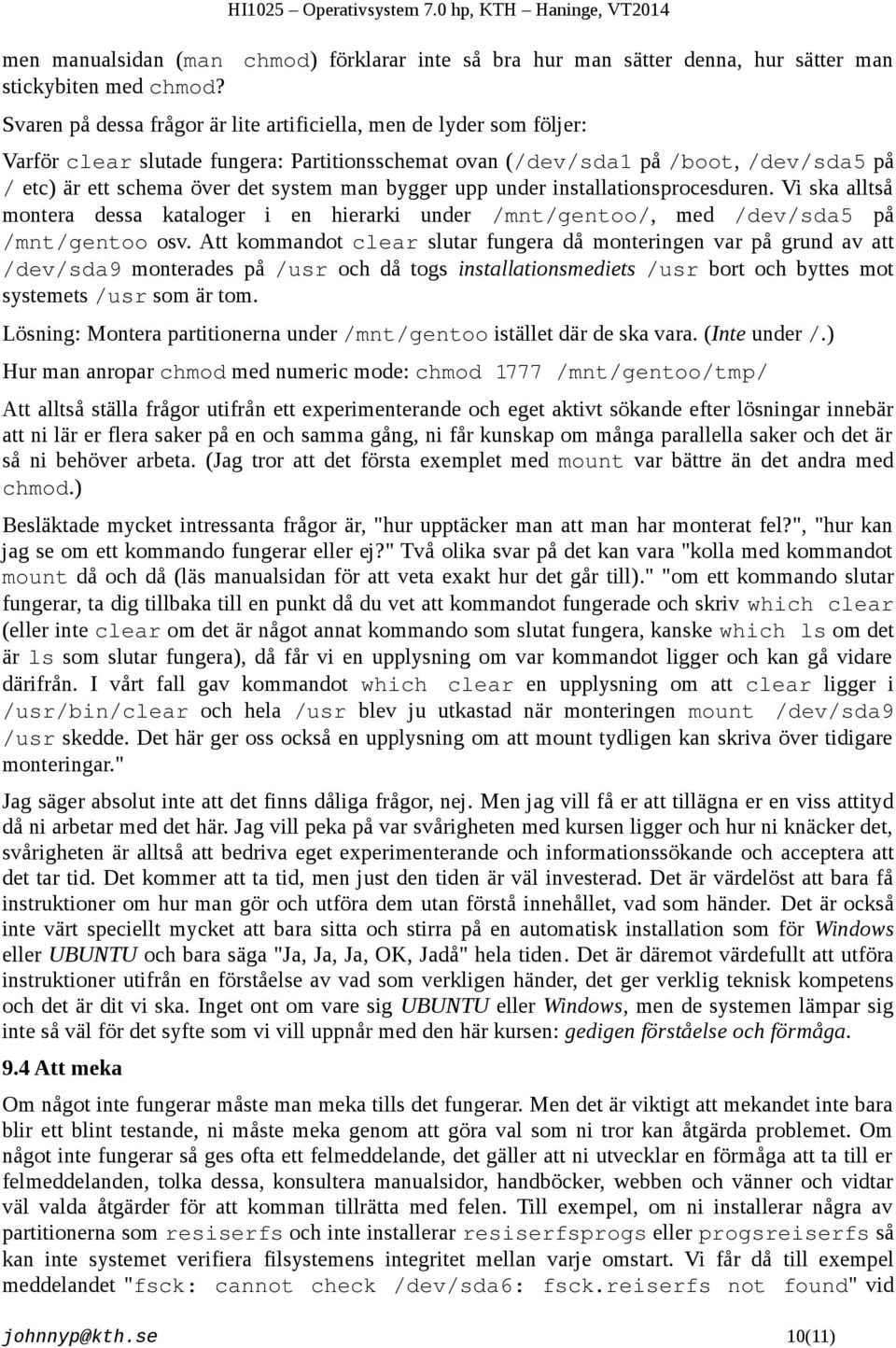 HI1025 – Operativsystem 7.0 hp, KTH – Haninge, VT2014

men manualsidan (man chmod) förklarar inte så bra hur man sätter denna, hur sätter man stickybiten med chmod?

Svaren på dessa frågor är lite artificiella, men de lyder som följer:

Varför clear slutade fungera: Partitionsschemat ovan (/dev/sda1 på /boot, /dev/sda5 på / etc) är ett schema över det system man bygger upp under installationsprocesduren. Vi ska alltså montera dessa kataloger i en hierarki under /mnt/gentoo/, med /dev/sda5 på /mnt/gentoo osv. Att kommandot clear slutar fungera då monteringen var på grund av att /dev/sda9 monterades på /usr och då togs installationsmediets /usr bort och byttes mot systemets /usr som är tom.

Lösning: Montera partitionerna under /mnt/gentoo istället där de ska vara. (Inte under /.)

Hur man anropar chmod med numeric mode: chmod 1777 /mnt/gentoo/tmp/

Att alltså ställa frågor utifrån ett experimenterande och eget aktivt sökande efter lösningar innebär att ni lär er flera saker på en och samma gång, ni får kunskap om många parallella saker och det är så ni behöver arbeta. (Jag tror att det första exemplet med mount var bättre än det andra med chmod.)

Besläktade mycket intressanta frågor är, "hur upptäcker man att man har monterat fel?", "hur kan jag se om ett kommando fungerar eller ej?" Två olika svar på det kan vara "kolla med kommandot mount då och då (läs manualsidan för att veta exakt hur det går till)." "om ett kommando slutar fungerar, ta dig tillbaka till en punkt då du vet att kommandot fungerade och skriv which clear (eller inte clear om det är något annat kommando som slutat fungera, kanske which ls om det är ls som slutar fungera), då får vi en upplysning om var kommandot ligger och kan gå vidare därifrån. I vårt fall gav kommandot which clear en upplysning om att clear ligger i /usr/bin/clear och hela /usr blev ju utkastad när monteringen mount /dev/sda9 /usr skedde. Det här ger oss också en upplysning om att mount tydligen kan skriva över tidigare monteringar."

Jag säger absolut inte att det finns dåliga frågor, nej. Men jag vill få er att tillägna er en viss attityd då ni arbetar med det här. Jag vill peka på var svårigheten med kursen ligger och hur ni knäcker det, svårigheten är alltså att bedriva eget experimenterande och informationssökande och acceptera att det tar tid. Det kommer att ta tid, men just den tiden är väl investerad. Det är värdelöst att bara få instruktioner om hur man gör och utföra dem utan förstå innehållet, vad som händer. Det är också inte värt speciellt mycket att bara sitta och stirra på en automatisk installation som för Windows eller UBUNTU och bara säga "Ja, Ja, Ja, OK, Jadå" hela tiden. Det är däremot värdefullt att utföra instruktioner utifrån en förståelse av vad som verkligen händer, det ger verklig teknisk kompetens och det är dit vi ska. Inget ont om vare sig UBUNTU eller Windows, men de systemen lämpar sig inte så väl för det syfte som vi vill uppnår med den här kursen: gedigen förståelse och förmåga.

9.4 Att meka

Om något inte fungerar måste man meka tills det fungerar. Men det är viktigt att mekandet inte bara blir ett blint testande, ni måste meka genom att göra val som ni tror kan åtgärda problemet. Om något inte fungerar så ges ofta ett felmeddelande, det gäller att ni utvecklar en förmåga att ta till er felmeddelanden, tolka dessa, konsultera manualsidor, handböcker, webben och vänner och vidtar väl valda åtgärder för att komman tillrätta med felen. Till exempel, om ni installerar några av partitionerna som resiserfs och inte installerar resiserfsprogs eller progsreiserfs så kan inte systemet verifiera filsystemens integritet mellan varje omstart. Vi får då till exempel meddelandet "fsck: cannot check /dev/sda6: fsck.reiserfs not found" vid

johnnyp@kth.se 10(11)